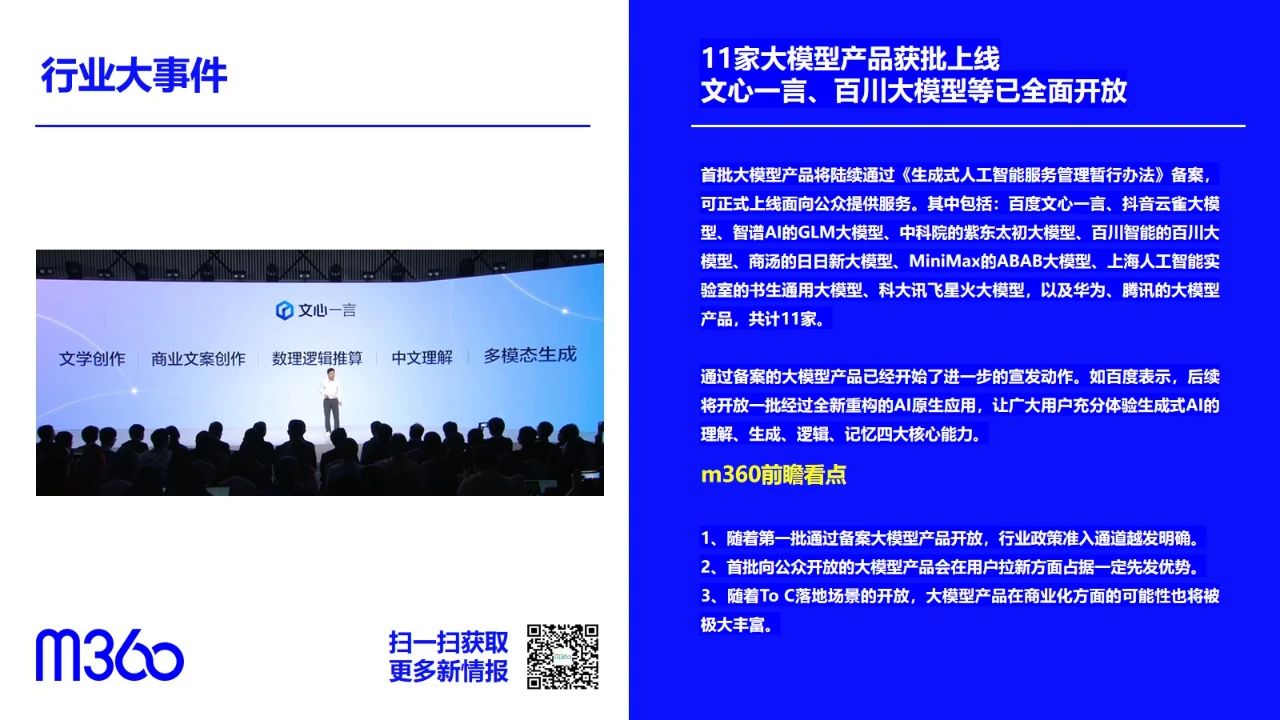 行业大事件

文心一言

文学创作 商业文案创作 数理逻辑推算 中文理解 多模态生成

M360

扫一扫获取
更多新情报

11家大模型产品获批上线
文心一言、百川大模型等已全面开放

首批大模型产品将陆续通过《生成式人工智能服务管理暂行办法》备案，可正式上线面向公众提供服务。其中包括：百度文心一言、抖音云雀大模型、智谱AI的GLM大模型、中科院的紫东太初大模型、百川智能的百川大模型、商汤的日日新大模型、MiniMax的ABAB大模型、上海人工智能实验室的书生通用大模型、科大讯飞星火大模型，以及华为、腾讯的大模型产品，共计11家。

通过备案的大模型产品已经开始了进一步的宣发动作。如百度表示，后续将开放一批经过全新重构的AI原生应用，让广大用户充分体验生成式AI的理解、生成、逻辑、记忆四大核心能力。

m360前瞻看点

1、随着第一批通过备案大模型产品开放，行业政策准入通道越发明确。
2、首批向公众开放的大模型产品会在用户拉新方面占据一定先发优势。
3、随着To C落地场景的开放，大模型产品在商业化方面的可能性也将被极大丰富。